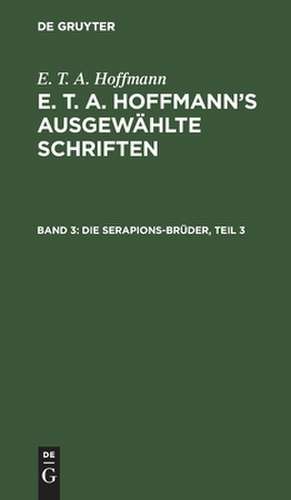 DE GRUYTER

E. T. A. Hoffmann

E. T. A. HOFFMANN'S AUSGEWÄHLTE SCHRIFTEN

BAND 3: DIE SERAPIONS-BRÜDER, TEIL 3

DE
G